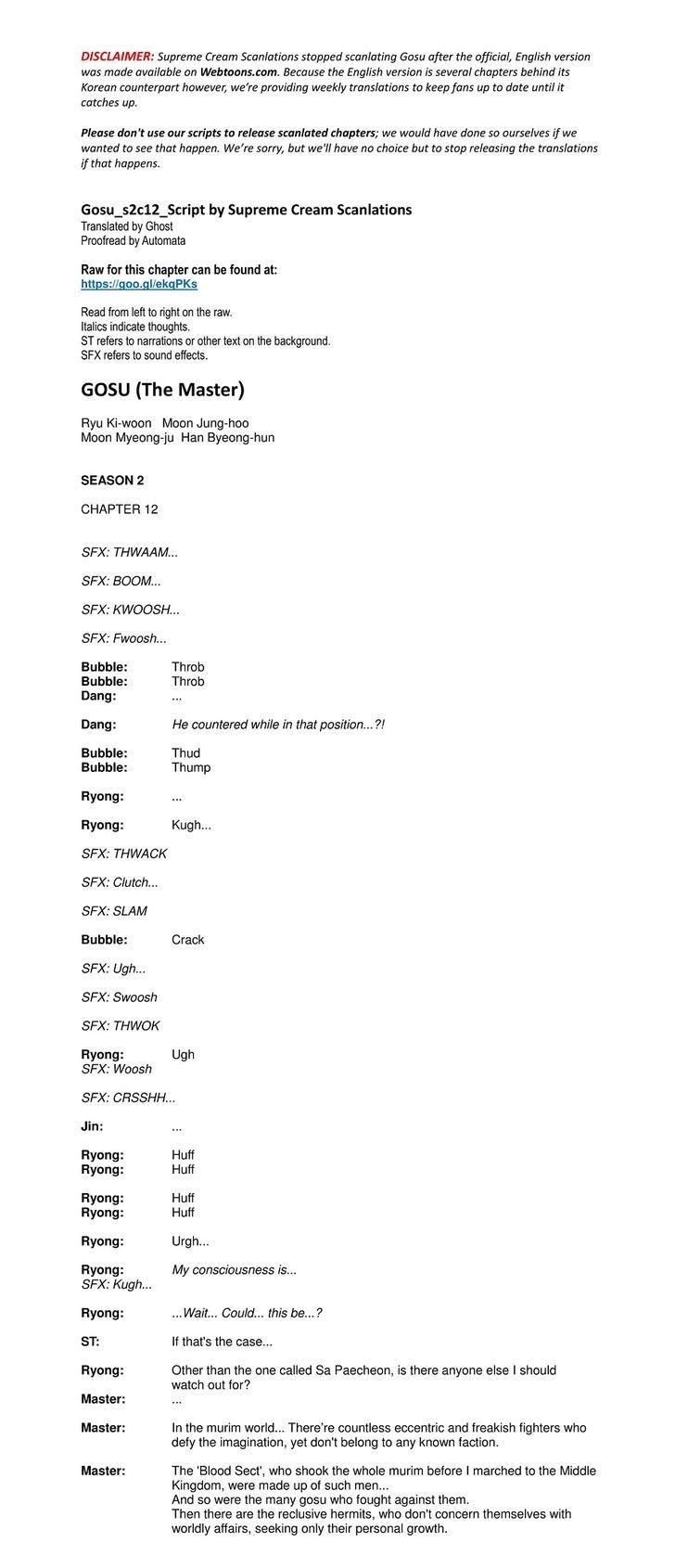 DISCLAIMER: Supreme Cream Scanlations stopped scanlating Gosu after the official, English version was made available on Webtoons.com. Because the English version is several chapters behind its Korean counterpart however, we're providing weekly translations to keep fans up to date until it catches up.

Please don't use our scripts to release scanlated chapters; we would have done so ourselves if we wanted to see that happen. We're sorry, but we'll have no choice but to stop releasing the translations if that happens.

Gosu_s2c12_Script by Supreme Cream Scanlations
Translated by Ghost
Proofread by Automata

Raw for this chapter can be found at:
https://goo.gl/ekqPKs

Read from left to right on the raw.
Italics indicate thoughts.
ST refers to narrations or other text on the background.
SFX refers to sound effects.

GOSU (The Master)

Ryu Ki-woon Moon Jung-hoo
Moon Myeong-ju Han Byeong-hun

SEASON 2

CHAPTER 12

SFX: THWAAM...

SFX: BOOM...

SFX: KWOOSH...

SFX: Fwoosh...

Bubble: Throb
Bubble: Throb
Dang: ...

Dang: He countered while in that position...?!

Bubble: Thud
Bubble: Thump

Ryong: ...

Ryong: Kugh...

SFX: THWACK

SFX: Clutch...

SFX: SLAM

Bubble: Crack

SFX: Ugh...

SFX: Swoosh

SFX: THWOK

Ryong: Ugh
SFX: Woosh

SFX: CRSSHH...

Jin: ...

Ryong: Huff
Ryong: Huff

Ryong: Huff
Ryong: Huff

Ryong: Urgh...

Ryong: My consciousness is...
SFX: Kugh...

Ryong: ...Wait... Could... this be...?

ST: If that's the case...

Ryong: Other than the one called Sa Paecheon, is there anyone else I should watch out for?
Master: ...

Master: In the murim world... There're countless eccentric and freakish fighters who defy the imagination, yet don't belong to any known faction.

Master: The 'Blood Sect', who shook the whole murim before I marched to the Middle Kingdom, were made up of such men...
And so were the many gosu who fought against them.
Then there are the reclusive hermits, who don't concern themselves with worldly affairs, seeking only their personal growth.